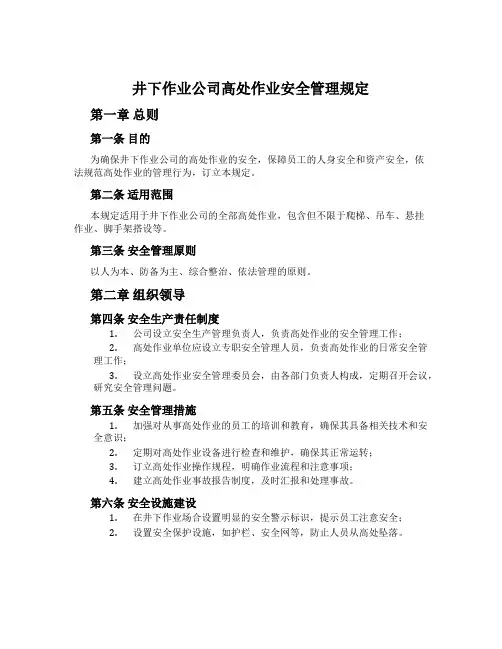 井下作业公司高处作业安全管理规定

第一章 总则

第一条 目的

为确保井下作业公司的高处作业的安全，保障员工的人身安全和资产安全，依法规范高处作业的管理行为，订立本规定。

第二条 适用范围

本规定适用于井下作业公司的全部高处作业，包含但不限于爬梯、吊车、悬挂作业、脚手架搭设等。

第三条 安全管理原则

以人为本、防备为主、综合整治、依法管理的原则。

第二章 组织领导

第四条 安全生产责任制度

1. 公司设立安全生产管理负责人，负责高处作业的安全管理工作；

2. 高处作业单位应设立专职安全管理人员，负责高处作业的日常安全管理工作；

3. 设立高处作业安全管理委员会，由各部门负责人构成，定期召开会议，研究安全管理问题。

第五条 安全管理措施

1. 加强对从事高处作业的员工的培训和教育，确保其具备相关技术和安全意识；

2. 定期对高处作业设备进行检查和维护，确保其正常运转；

3. 订立高处作业操作规程，明确作业流程和注意事项；

4. 建立高处作业事故报告制度，及时汇报和处理事故。

第六条 安全设施建设

1. 在井下作业场合设置明显的安全警示标识，提示员工注意安全；

2. 设置安全保护设施，如护栏、安全网等，防止人员从高处坠落。